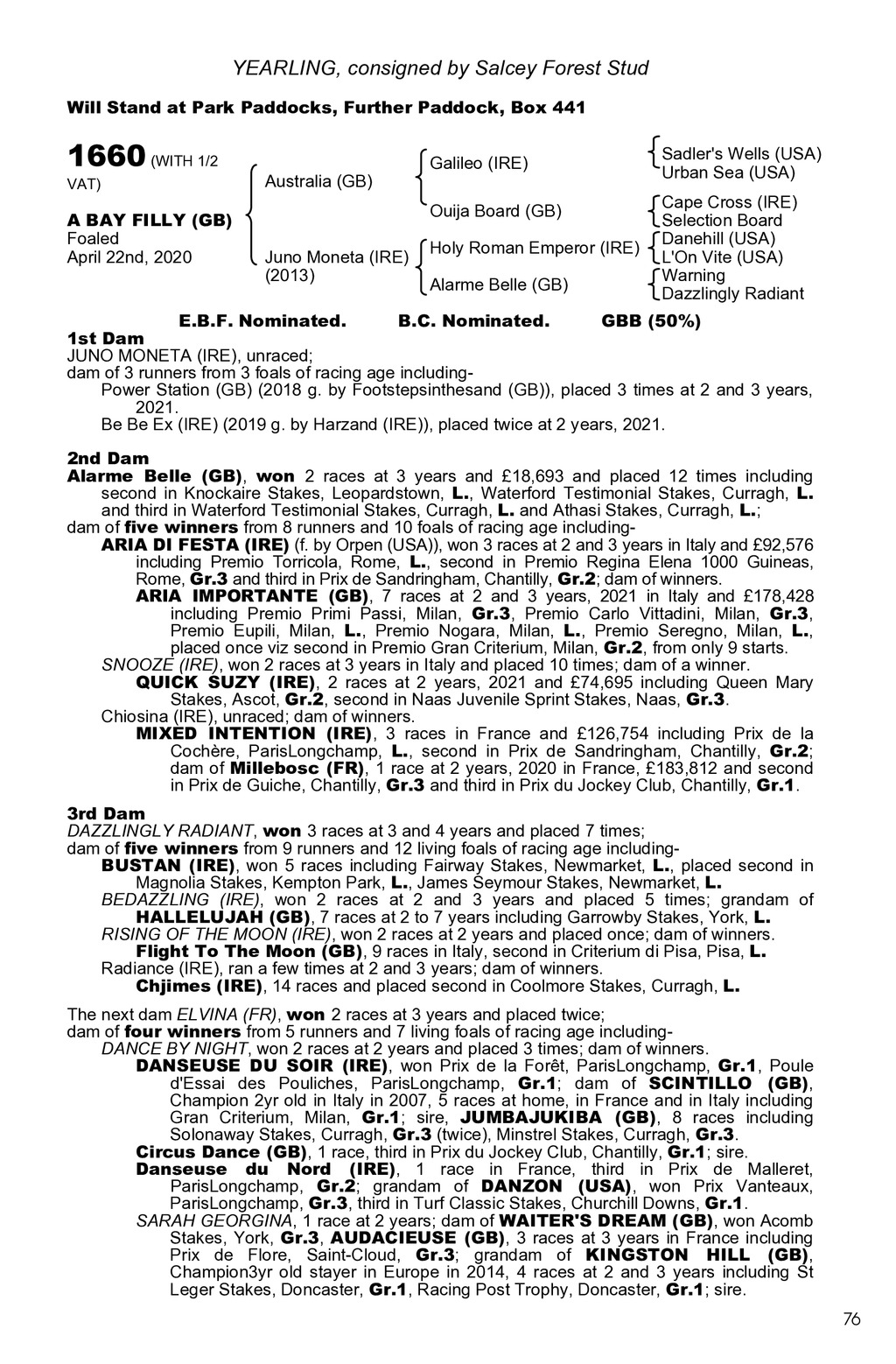 YEARLING, consigned by Salcey Forest Stud

Will Stand at Park Paddocks, Further Paddock, Box 441

1660 (WITH 1/2 VAT)

A BAY FILLY (GB)
Foaled
April 22nd, 2020

Australia (GB)
Juno Moneta (IRE) (2013)

Galileo (IRE)
Ouija Board (GB)
Holy Roman Emperor (IRE)
Alarme Belle (GB)

Sadler's Wells (USA)
Urban Sea (USA)
Cape Cross (IRE)
Selection Board
Danehill (USA)
L'On Vite (USA)
Warning
Dazzlingly Radiant

E.B.F. Nominated. B.C. Nominated. GBB (50%)

1st Dam
JUNO MONETA (IRE), unraced;
dam of 3 runners from 3 foals of racing age including-
Power Station (GB) (2018 g. by Footstepsinthesand (GB)), placed 3 times at 2 and 3 years, 2021.
Be Be Ex (IRE) (2019 g. by Harzand (IRE)), placed twice at 2 years, 2021.

2nd Dam
Alarme Belle (GB), won 2 races at 3 years and £18,693 and placed 12 times including second in Knockaire Stakes, Leopardstown, L., Waterford Testimonial Stakes, Curragh, L. and third in Waterford Testimonial Stakes, Curragh, L. and Athasi Stakes, Curragh, L.;
dam of five winners from 8 runners and 10 foals of racing age including-
ARIA DI FESTA (IRE) (f. by Orpen (USA)), won 3 races at 2 and 3 years in Italy and £92,576 including Premio Torricola, Rome, L., second in Premio Regina Elena 1000 Guineas, Rome, Gr.3 and third in Prix de Sandringham, Chantilly, Gr.2; dam of winners.
ARIA IMPORTANTE (GB), 7 races at 2 and 3 years, 2021 in Italy and £178,428 including Premio Primi Passi, Milan, Gr.3, Premio Carlo Vittadini, Milan, Gr.3, Premio Eupili, Milan, L., Premio Nogara, Milan, L., Premio Seregno, Milan, L., placed once viz second in Premio Gran Criterium, Milan, Gr.2, from only 9 starts.
SNOOZE (IRE), won 2 races at 3 years in Italy and placed 10 times; dam of a winner.
QUICK SUZY (IRE), 2 races at 2 years, 2021 and £74,695 including Queen Mary Stakes, Ascot, Gr.2, second in Naas Juvenile Sprint Stakes, Naas, Gr.3.
Chiosina (IRE), unraced; dam of winners.
MIXED INTENTION (IRE), 3 races in France and £126,754 including Prix de la Cochère, ParisLongchamp, L., second in Prix de Sandringham, Chantilly, Gr.2; dam of Millebosc (FR), 1 race at 2 years, 2020 in France, £183,812 and second in Prix de Guiche, Chantilly, Gr.3 and third in Prix du Jockey Club, Chantilly, Gr.1.

3rd Dam
DAZZLINGLY RADIANT, won 3 races at 3 and 4 years and placed 7 times;
dam of five winners from 9 runners and 12 living foals of racing age including-
BUSTAN (IRE), won 5 races including Fairway Stakes, Newmarket, L., placed second in Magnolia Stakes, Kempton Park, L., James Seymour Stakes, Newmarket, L.
BEDAZZLING (IRE), won 2 races at 2 and 3 years and placed 5 times; grandam of HALLELUJAH (GB), 7 races at 2 to 7 years including Garrowby Stakes, York, L.
RISING OF THE MOON (IRE), won 2 races at 2 years and placed once; dam of winners.
Flight To The Moon (GB), 9 races in Italy, second in Criterium di Pisa, Pisa, L.
Radiance (IRE), ran a few times at 2 and 3 years; dam of winners.
Chjimes (IRE), 14 races and placed second in Coolmore Stakes, Curragh, L.

The next dam ELVINA (FR), won 2 races at 3 years and placed twice;
dam of four winners from 5 runners and 7 living foals of racing age including-
DANCE BY NIGHT, won 2 races at 2 years and placed 3 times; dam of winners.
DANSEUSE DU SOIR (IRE), won Prix de la Forêt, ParisLongchamp, Gr.1, Poule d'Essai des Pouliches, ParisLongchamp, Gr.1; dam of SCINTILLO (GB), Champion 2yr old in Italy in 2007, 5 races at home, in France and in Italy including Gran Criterium, Milan, Gr.1; sire, JUMBAJUKIBA (GB), 8 races including Solonaway Stakes, Curragh, Gr.3 (twice), Minstrel Stakes, Curragh, Gr.3.
Circus Dance (GB), 1 race, third in Prix du Jockey Club, Chantilly, Gr.1; sire.
Danseuse du Nord (IRE), 1 race in France, third in Prix de Malleret, ParisLongchamp, Gr.2; grandam of DANZON (USA), won Prix Vanteaux, ParisLongchamp, Gr.3, third in Turf Classic Stakes, Churchill Downs, Gr.1.
SARAH GEORGINA, 1 race at 2 years; dam of WAITER'S DREAM (GB), won Acomb Stakes, York, Gr.3, AUDACIEUSE (GB), 3 races at 3 years in France including Prix de Flore, Saint-Cloud, Gr.3; grandam of KINGSTON HILL (GB), Champion3yr old stayer in Europe in 2014, 4 races at 2 and 3 years including St Leger Stakes, Doncaster, Gr.1, Racing Post Trophy, Doncaster, Gr.1; sire.

76